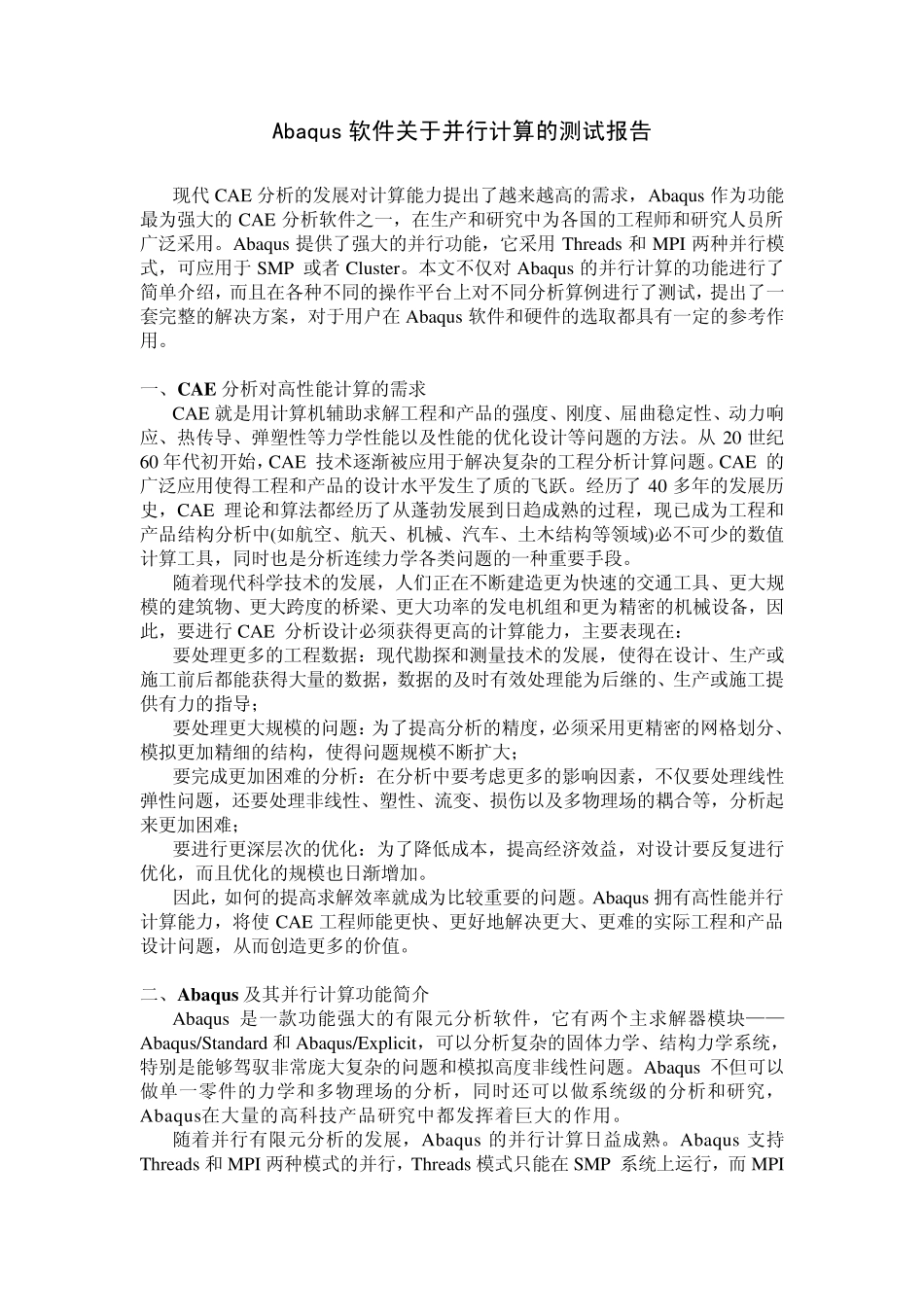 Abaqus 软件关于并行计算的测试报告

现代 CAE 分析的发展对计算能力提出了越来越高的需求，Abaqus 作为功能最为强大的 CAE 分析软件之一，在生产和研究中为各国的工程师和研究人员所广泛采用。Abaqus 提供了强大的并行功能，它采用 Threads 和 MPI 两种并行模式，可应用于 SMP 或者 Cluster。本文不仅对 Abaqus 的并行计算的功能进行了简单介绍，而且在各种不同的操作平台上对不同分析算例进行了测试，提出了一套完整的解决方案，对于用户在 Abaqus 软件和硬件的选取都具有一定的参考作用。

一、CAE 分析对高性能计算的需求
CAE 就是用计算机辅助求解工程和产品的强度、刚度、屈曲稳定性、动力响应、热传导、弹塑性等力学性能以及性能的优化设计等问题的方法。从 20 世纪 60 年代初开始，CAE 技术逐渐被应用于解决复杂的工程分析计算问题。CAE 的广泛应用使得工程和产品的设计水平发生了质的飞跃。经历了 40 多年的发展历史，CAE 理论和算法都经历了从蓬勃发展到日趋成熟的过程，现已成为工程和产品结构分析中(如航空、航天、机械、汽车、土木结构等领域)必不可少的数值计算工具，同时也是分析连续力学各类问题的一种重要手段。
随着现代科学技术的发展，人们正在不断建造更为快速的交通工具、更大规模的建筑物、更大跨度的桥梁、更大功率的发电机组和更为精密的机械设备，因此，要进行 CAE 分析设计必须获得更高的计算能力，主要表现在：
要处理更多的工程数据：现代勘探和测量技术的发展，使得在设计、生产或施工前后都能获得大量的数据，数据的及时有效处理能为后继的、生产或施工提供有力的指导；
要处理更大规模的问题：为了提高分析的精度，必须采用更精密的网格划分、模拟更加精细的结构，使得问题规模不断扩大；
要完成更加困难的分析：在分析中要考虑更多的影响因素，不仅要处理线性弹性问题，还要处理非线性、塑性、流变、损伤以及多物理场的耦合等，分析起来更加困难；
要进行更深层次的优化：为了降低成本，提高经济效益，对设计要反复进行优化，而且优化的规模也日渐增加。
因此，如何的提高求解效率就成为比较重要的问题。Abaqus 拥有高性能并行计算能力，将使 CAE 工程师能更快、更好地解决更大、更难的实际工程和产品设计问题，从而创造更多的价值。

二、Abaqus 及其并行计算功能简介
Abaqus 是一款功能强大的有限元分析软件，它有两个主求解器模块——Abaqus/Standard 和 Abaqus/Explicit，可以分析复杂的固体力学、结构力学系统，特别是能够驾驭非常庞大复杂的问题和模拟高度非线性问题。Abaqus 不但可以做单一零件的力学和多物理场的分析，同时还可以做系统级的分析和研究，Abaqus在大量的高科技产品研究中都发挥着巨大的作用。
随着并行有限元分析的发展，Abaqus 的并行计算日益成熟。Abaqus 支持 Threads 和 MPI 两种模式的并行，Threads 模式只能在 SMP 系统上运行，而 MPI